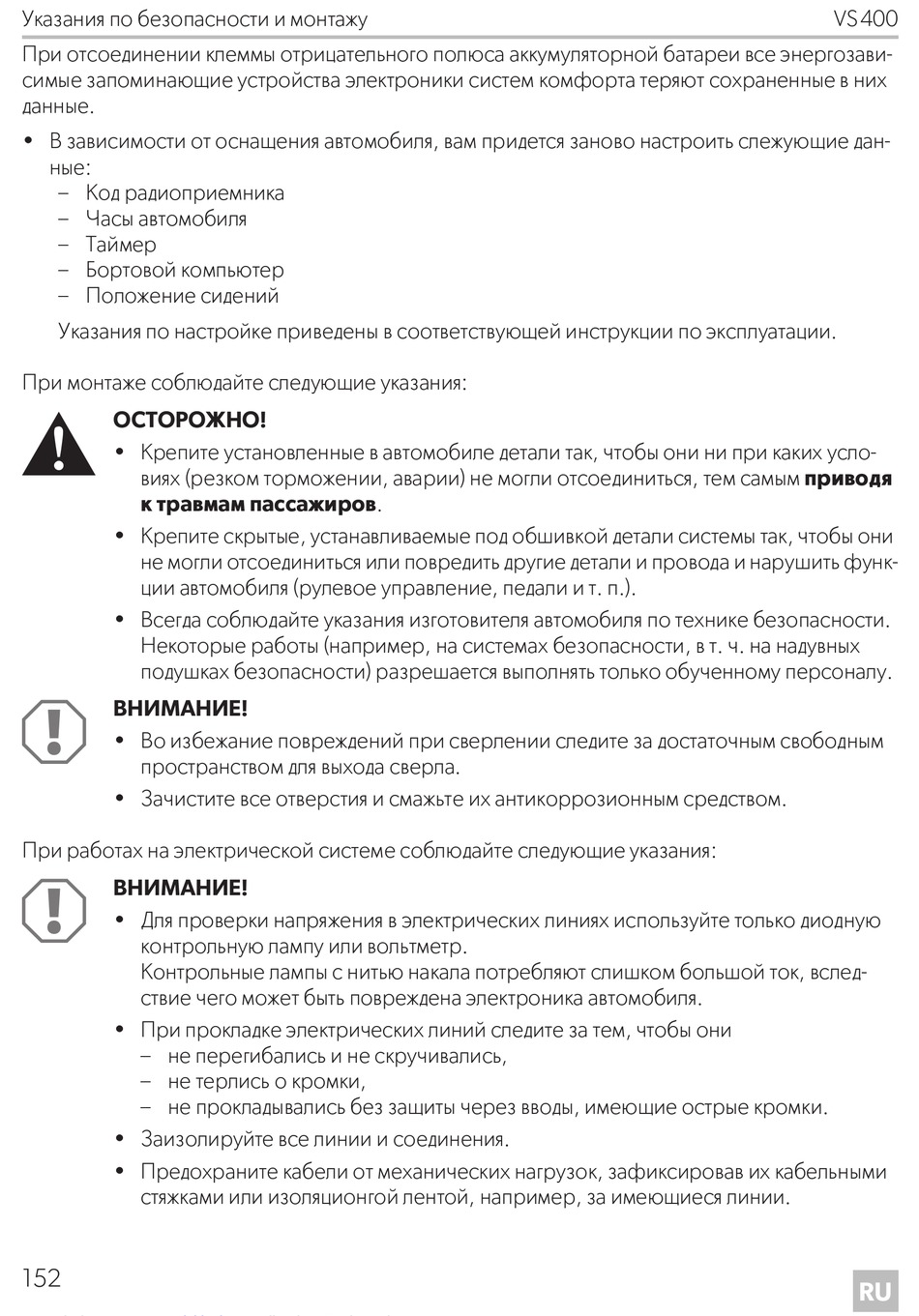 Указания по безопасности и монтажу VS400

При отсоединении клеммы отрицательного полюса аккумуляторной батареи все энергозависимые запоминающие устройства электроники систем комфорта теряют сохраненные в них данные.

• В зависимости от оснащения автомобиля, вам придется заново настроить слежующие данные:
– Код радиоприемника
– Часы автомобиля
– Таймер
– Бортовой компьютер
– Положение сидений

Указания по настройке приведены в соответствующей инструкции по эксплуатации.

При монтаже соблюдайте следующие указания:

ОСТОРОЖНО!
• Крепите установленные в автомобиле детали так, чтобы они ни при каких условиях (резком торможении, аварии) не могли отсоединиться, тем самым приводя к травмам пассажиров.
• Крепите скрытые, устанавливаемые под обшивкой детали системы так, чтобы они не могли отсоединиться или повредить другие детали и провода и нарушить функции автомобиля (рулевое управление, педали и т. п.).
• Всегда соблюдайте указания изготовителя автомобиля по технике безопасности. Некоторые работы (например, на системах безопасности, в т. ч. на надувных подушках безопасности) разрешается выполнять только обученному персоналу.

ВНИМАНИЕ!
• Во избежание повреждений при сверлении следите за достаточным свободным пространством для выхода сверла.
• Зачистите все отверстия и смажьте их антикоррозионным средством.

При работах на электрической системе соблюдайте следующие указания:

ВНИМАНИЕ!
• Для проверки напряжения в электрических линиях используйте только диодную контрольную лампу или вольтметр.
Контрольные лампы с нитью накала потребляют слишком большой ток, вследствие чего может быть повреждена электроника автомобиля.
• При прокладке электрических линий следите за тем, чтобы они
– не перегибались и не скручивались,
– не терлись о кромки,
– не прокладывались без защиты через вводы, имеющие острые кромки.
• Заизолируйте все линии и соединения.
• Предохраните кабели от механических нагрузок, зафиксировав их кабельными стяжками или изоляционгой лентой, например, за имеющиеся линии.

152 RU